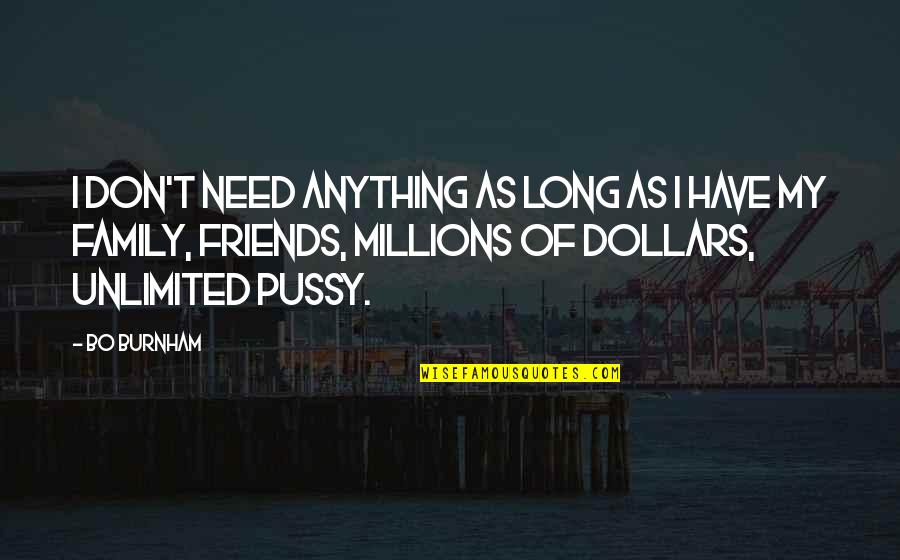 I DON'T NEED ANYTHING AS LONG AS I HAVE MY FAMILY, FRIENDS, MILLIONS OF DOLLARS, UNLIMITED PUSSY.

- BO BURNHAM

WISEFAMOUSQUOTES.COM